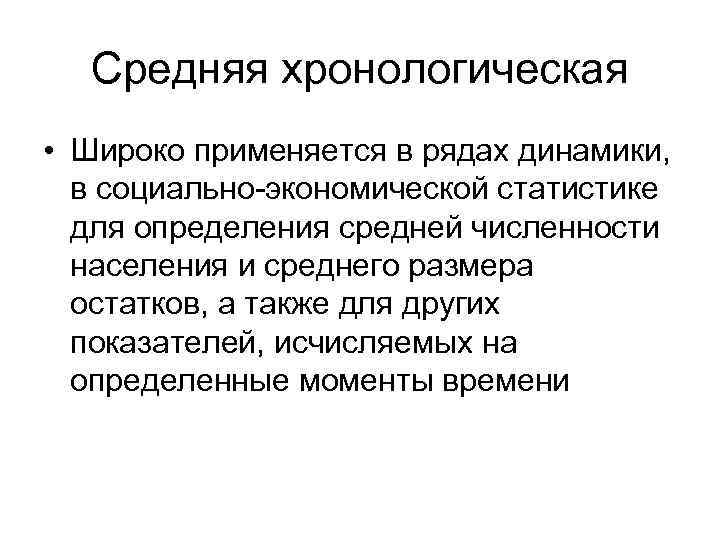 Средняя хронологическая

• Широко применяется в рядах динамики, в социально-экономической статистике для определения средней численности населения и среднего размера остатков, а также для других показателей, исчисляемых на определенные моменты времени